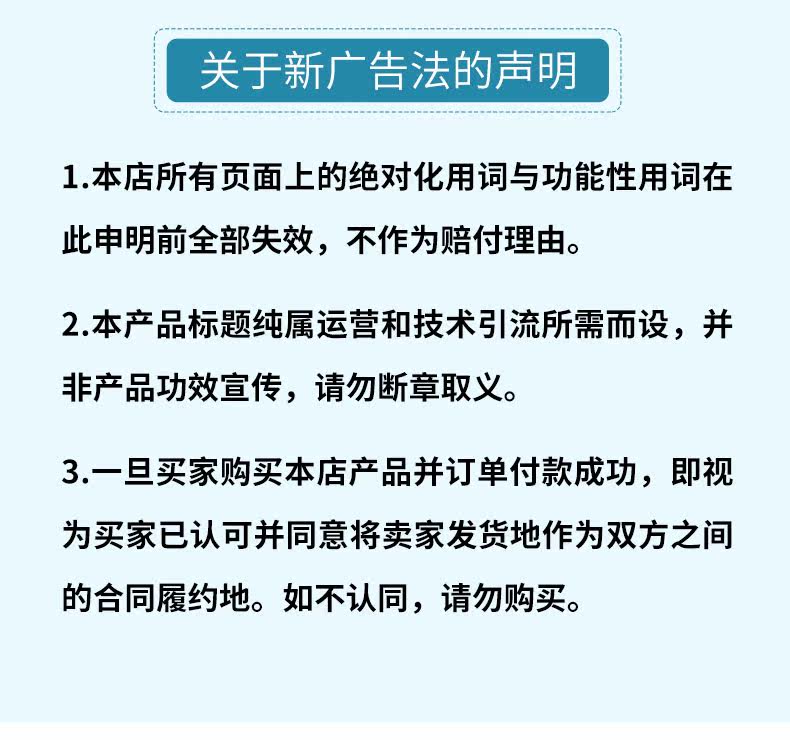 关于新广告法的声明

1.本店所有页面上的绝对化用词与功能性用词在此申明前全部失效，不作为赔付理由。

2.本产品标题纯属运营和技术引流所需而设，并非产品功效宣传，请勿断章取义。

3.一旦买家购买本店产品并订单付款成功，即视为买家已认可并同意将卖家发货地作为双方之间的合同履约地。如不认同，请勿购买。